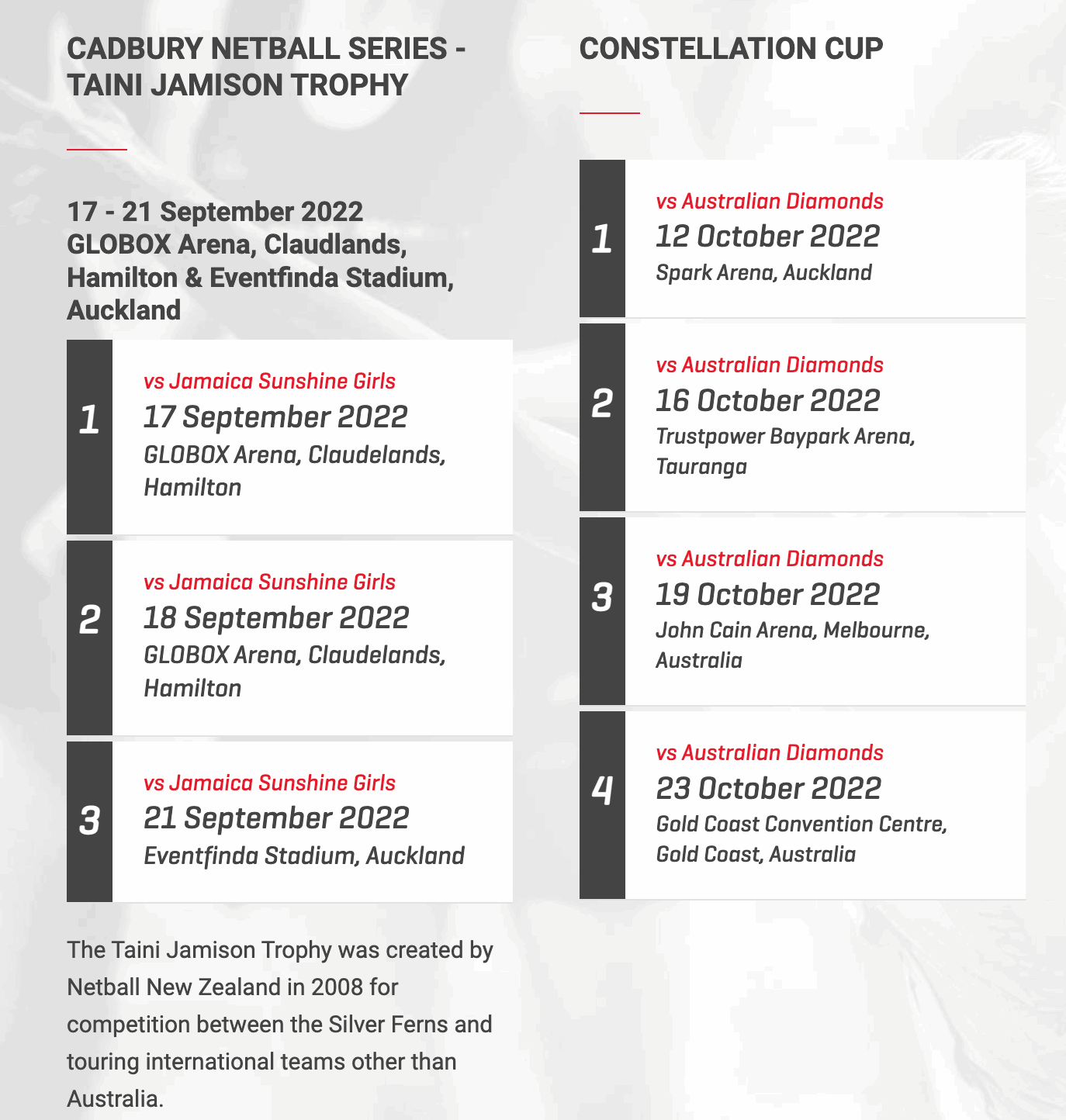 CADBURY NETBALL SERIES - TAINI JAMISON TROPHY

17 - 21 September 2022
GLOBOX Arena, Claudlands, Hamilton & Eventfinda Stadium, Auckland

1
vs Jamaica Sunshine Girls
17 September 2022
GLOBOX Arena, Claudelands, Hamilton

2
vs Jamaica Sunshine Girls
18 September 2022
GLOBOX Arena, Claudelands, Hamilton

3
vs Jamaica Sunshine Girls
21 September 2022
Eventfinda Stadium, Auckland

The Taini Jamison Trophy was created by Netball New Zealand in 2008 for competition between the Silver Ferns and touring international teams other than Australia.

CONSTELLATION CUP

1
vs Australian Diamonds
12 October 2022
Spark Arena, Auckland

2
vs Australian Diamonds
16 October 2022
Trustpower Baypark Arena, Tauranga

3
vs Australian Diamonds
19 October 2022
John Cain Arena, Melbourne, Australia

4
vs Australian Diamonds
23 October 2022
Gold Coast Convention Centre, Gold Coast, Australia